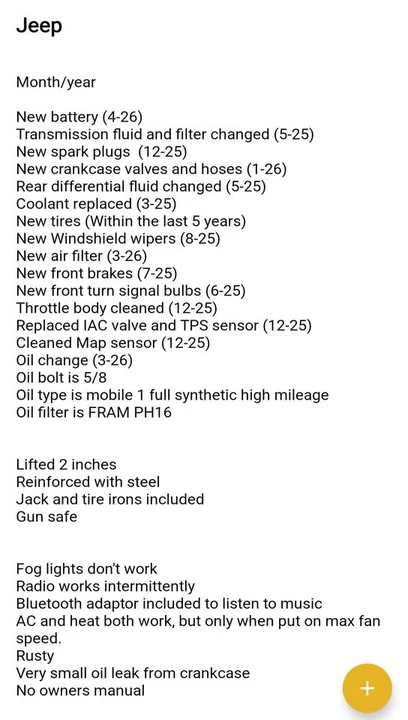 Jeep

Month/year

New battery (4-26)
Transmission fluid and filter changed (5-25)
New spark plugs (12-25)
New crankcase valves and hoses (1-26)
Rear differential fluid changed (5-25)
Coolant replaced (3-25)
New tires (Within the last 5 years)
New Windshield wipers (8-25)
New air filter (3-26)
New front brakes (7-25)
New front turn signal bulbs (6-25)
Throttle body cleaned (12-25)
Replaced IAC valve and TPS sensor (12-25)
Cleaned Map sensor (12-25)
Oil change (3-26)
Oil bolt is 5/8
Oil type is mobile 1 full synthetic high mileage
Oil filter is FRAM PH16

Lifted 2 inches
Reinforced with steel
Jack and tire irons included
Gun safe

Fog lights don't work
Radio works intermittently
Bluetooth adaptor included to listen to music
AC and heat both work, but only when put on max fan speed.
Rusty
Very small oil leak from crankcase
No owners manual

+